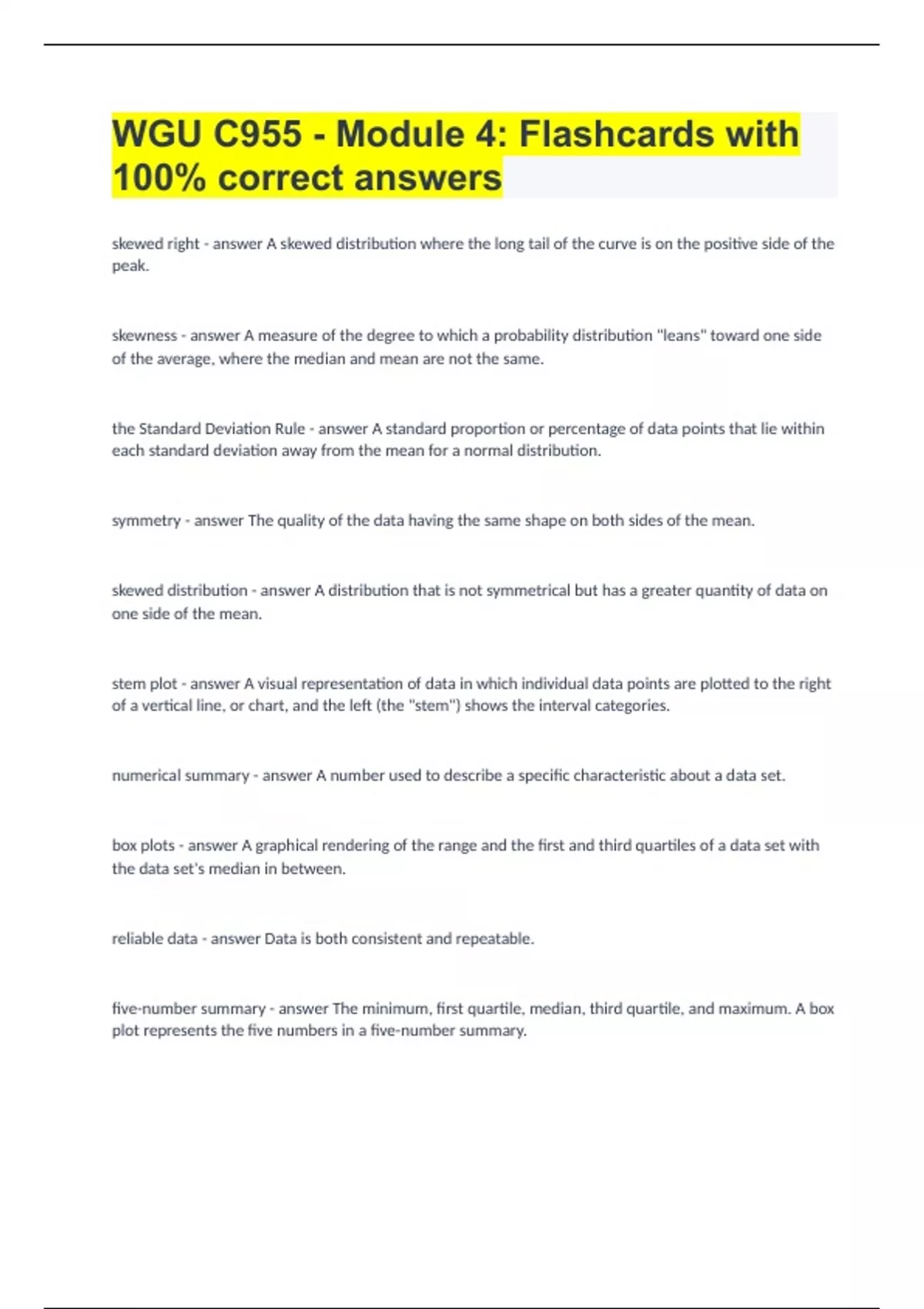 WGU C955 - Module 4: Flashcards with 100% correct answers

skewed right - answer A skewed distribution where the long tail of the curve is on the positive side of the peak.

skewness - answer A measure of the degree to which a probability distribution "leans" toward one side of the average, where the median and mean are not the same.

the Standard Deviation Rule - answer A standard proportion or percentage of data points that lie within each standard deviation away from the mean for a normal distribution.

symmetry - answer The quality of the data having the same shape on both sides of the mean.

skewed distribution - answer A distribution that is not symmetrical but has a greater quantity of data on one side of the mean.

stem plot - answer A visual representation of data in which individual data points are plotted to the right of a vertical line, or chart, and the left (the "stem") shows the interval categories.

numerical summary - answer A number used to describe a specific characteristic about a data set.

box plots - answer A graphical rendering of the range and the first and third quartiles of a data set with the data set's median in between.

reliable data - answer Data is both consistent and repeatable.

five-number summary - answer The minimum, first quartile, median, third quartile, and maximum. A box plot represents the five numbers in a five-number summary.